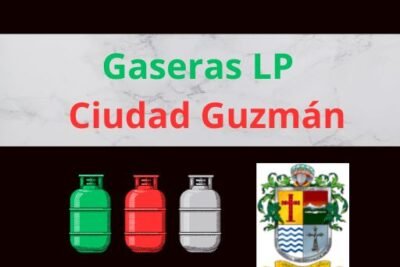 Gaseras LP
Ciudad Guzmán